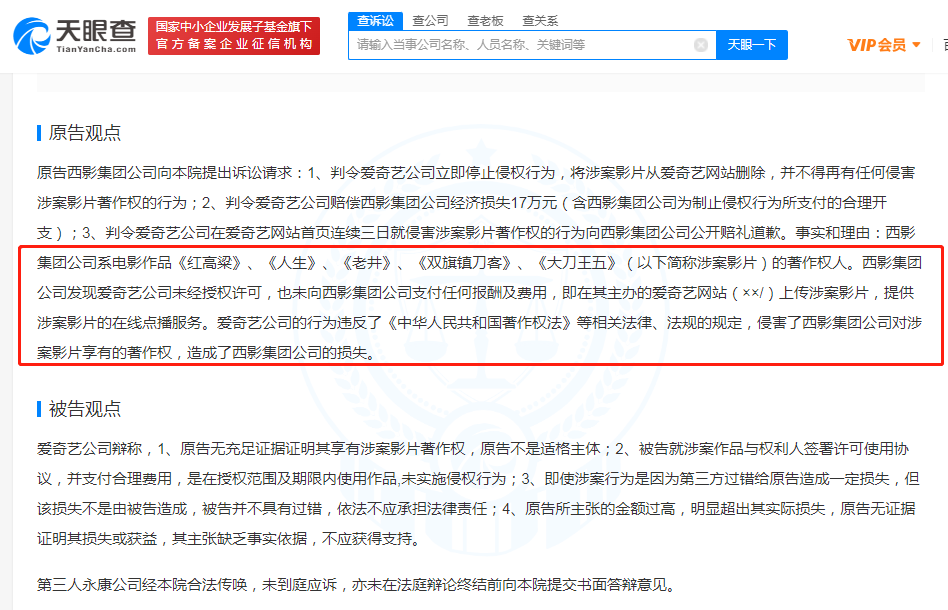 天眼查
TianYanCha.com
国家中小企业发展子基金旗下
官方备案企业征信机构
查诉讼 查公司 查老板 查关系
请输入当事公司名称、人员名称、关键词等
天眼一下
VIP会员

原告观点

原告西影集团公司向本院提出诉讼请求：1、判令爱奇艺公司立即停止侵权行为，将涉案影片从爱奇艺网站删除，并不得再有任何侵害涉案影片著作权的行为；2、判令爱奇艺公司赔偿西影集团公司经济损失17万元（含西影集团公司为制止侵权行为所支付的合理开支）；3、判令爱奇艺公司在爱奇艺网站首页连续三日就侵害涉案影片著作权的行为向西影集团公司公开赔礼道歉。事实和理由：西影集团公司系电影作品《红高粱》、《人生》、《老井》、《双旗镇刀客》、《大刀王五》（以下简称涉案影片）的著作权人。西影集团公司发现爱奇艺公司未经授权许可，也未向西影集团公司支付任何报酬及费用，即在其主办的爱奇艺网站（××/）上传涉案影片，提供涉案影片的在线点播服务。爱奇艺公司的行为违反了《中华人民共和国著作权法》等相关法律、法规的规定，侵害了西影集团公司对涉案影片享有的著作权，造成了西影集团公司的损失。

被告观点

爱奇艺公司辩称，1、原告无充足证据证明其享有涉案影片著作权，原告不是适格主体；2、被告就涉案作品与权利人签署许可使用协议，并支付合理费用，是在授权范围及期限内使用作品,未实施侵权行为；3、即使涉案行为是因为第三方过错给原告造成一定损失，但该损失不是由被告造成，被告并不具有过错，依法不应承担法律责任；4、原告所主张的金额过高，明显超出其实际损失，原告无证据证明其损失或获益，其主张缺乏事实依据，不应获得支持。

第三人永康公司经本院合法传唤，未到庭应诉，亦未在法庭辩论终结前向本院提交书面答辩意见。